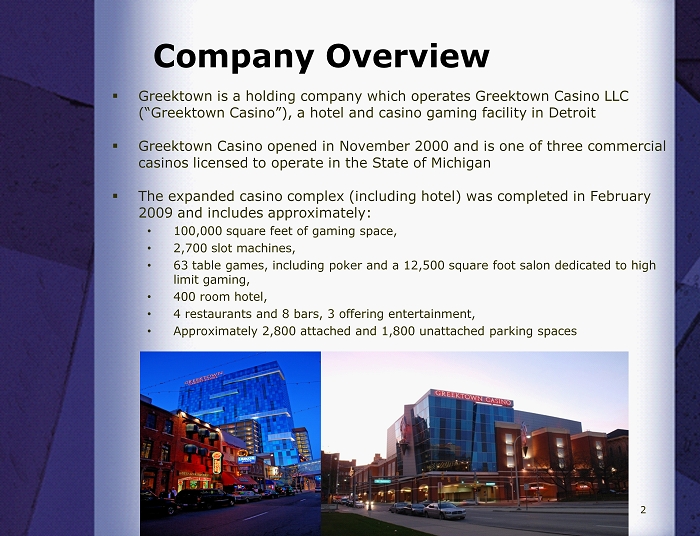 Company Overview

▪ Greektown is a holding company which operates Greektown Casino LLC ("Greektown Casino"), a hotel and casino gaming facility in Detroit

▪ Greektown Casino opened in November 2000 and is one of three commercial casinos licensed to operate in the State of Michigan

▪ The expanded casino complex (including hotel) was completed in February 2009 and includes approximately:
• 100,000 square feet of gaming space,
• 2,700 slot machines,
• 63 table games, including poker and a 12,500 square foot salon dedicated to high limit gaming,
• 400 room hotel,
• 4 restaurants and 8 bars, 3 offering entertainment,
• Approximately 2,800 attached and 1,800 unattached parking spaces

GREEKTOWN

GREEKTOWN CASINO

2